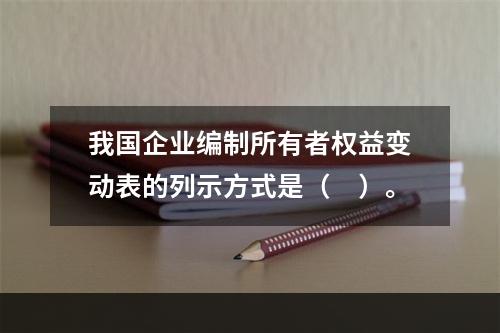 我国企业编制所有者权益变动表的列示方式是（　）。